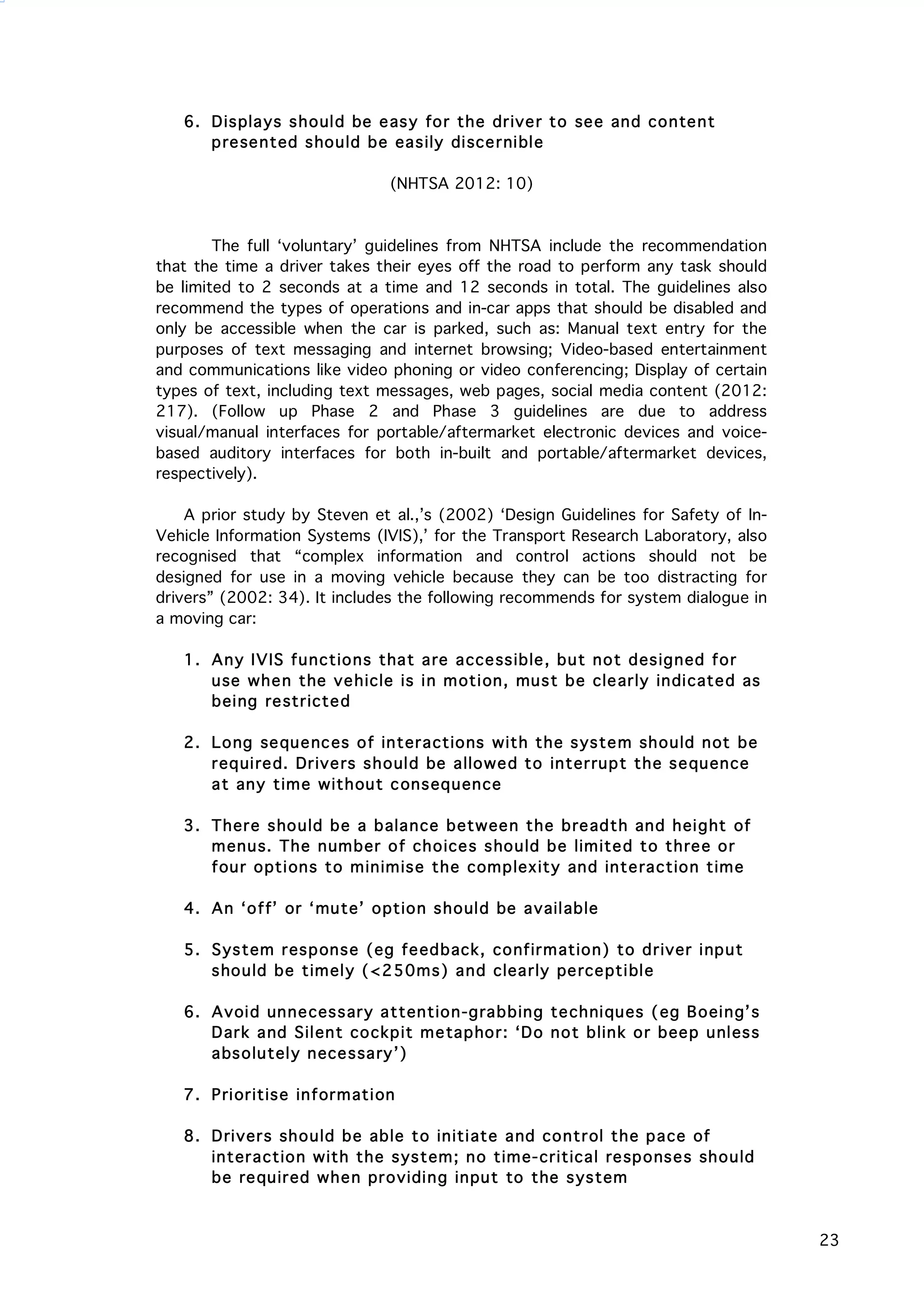 6. Displays should be easy for the driver to see and content presented should be easily discernible

(NHTSA 2012: 10)

The full ‘voluntary’ guidelines from NHTSA include the recommendation that the time a driver takes their eyes off the road to perform any task should be limited to 2 seconds at a time and 12 seconds in total. The guidelines also recommend the types of operations and in-car apps that should be disabled and only be accessible when the car is parked, such as: Manual text entry for the purposes of text messaging and internet browsing; Video-based entertainment and communications like video phoning or video conferencing; Display of certain types of text, including text messages, web pages, social media content (2012: 217). (Follow up Phase 2 and Phase 3 guidelines are due to address visual/manual interfaces for portable/aftermarket electronic devices and voice-based auditory interfaces for both in-built and portable/aftermarket devices, respectively).

A prior study by Steven et al.,’s (2002) ‘Design Guidelines for Safety of In-Vehicle Information Systems (IVIS),’ for the Transport Research Laboratory, also recognised that “complex information and control actions should not be designed for use in a moving vehicle because they can be too distracting for drivers” (2002: 34). It includes the following recommends for system dialogue in a moving car:

1. Any IVIS functions that are accessible, but not designed for use when the vehicle is in motion, must be clearly indicated as being restricted

2. Long sequences of interactions with the system should not be required. Drivers should be allowed to interrupt the sequence at any time without consequence

3. There should be a balance between the breadth and height of menus. The number of choices should be limited to three or four options to minimise the complexity and interaction time

4. An ‘off’ or ‘mute’ option should be available

5. System response (eg feedback, confirmation) to driver input should be timely (<250ms) and clearly perceptible

6. Avoid unnecessary attention-grabbing techniques (eg Boeing’s Dark and Silent cockpit metaphor: ‘Do not blink or beep unless absolutely necessary’)

7. Prioritise information

8. Drivers should be able to initiate and control the pace of interaction with the system; no time-critical responses should be required when providing input to the system

23